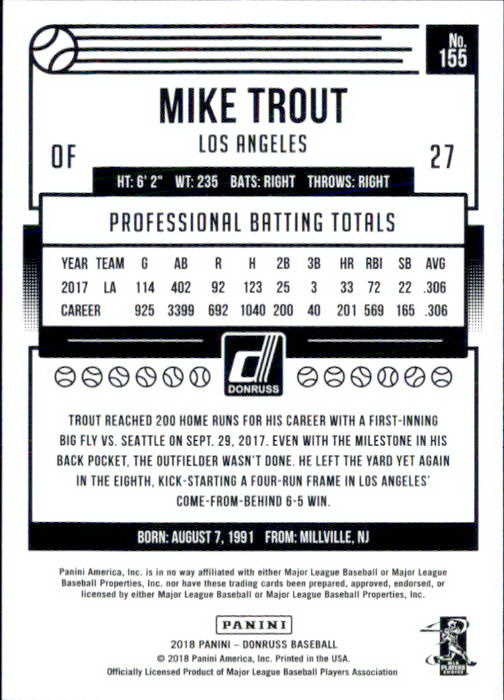 No. 155

MIKE TROUT

LOS ANGELES

OF

27

HT: 6' 2" WT: 235 BATS: RIGHT THROWS: RIGHT

PROFESSIONAL BATTING TOTALS

| YEAR | TEAM | G | AB | R | H | 2B | 3B | HR | RBI | SB | AVG |
|---|---|---|---|---|---|---|---|---|---|---|---|
| 2017 | LA | 114 | 402 | 92 | 123 | 25 | 3 | 33 | 72 | 22 | .306 |
| CAREER | | 925 | 3399 | 692 | 1040 | 200 | 40 | 201 | 569 | 165 | .306 |

DONRUSS

TROUT REACHED 200 HOME RUNS FOR HIS CAREER WITH A FIRST-INNING BIG FLY VS. SEATTLE ON SEPT. 29, 2017. EVEN WITH THE MILESTONE IN HIS BACK POCKET, THE OUTFIELDER WASN'T DONE. HE LEFT THE YARD YET AGAIN IN THE EIGHTH, KICK-STARTING A FOUR-RUN FRAME IN LOS ANGELES' COME-FROM-BEHIND 6-5 WIN.

BORN: AUGUST 7, 1991 FROM: MILLVILLE, NJ

Panini America, Inc. is in no way affiliated with either Major League Baseball or Major League Baseball Properties, Inc. nor have these trading cards been prepared, approved, endorsed, or licensed by either Major League Baseball or Major League Baseball Properties, Inc.

PANINI

2018 PANINI – DONRUSS BASEBALL
© 2018 Panini America, Inc. Printed in the USA.
Officially Licensed Product of Major League Baseball Players Association

PLAYERS CHOICE